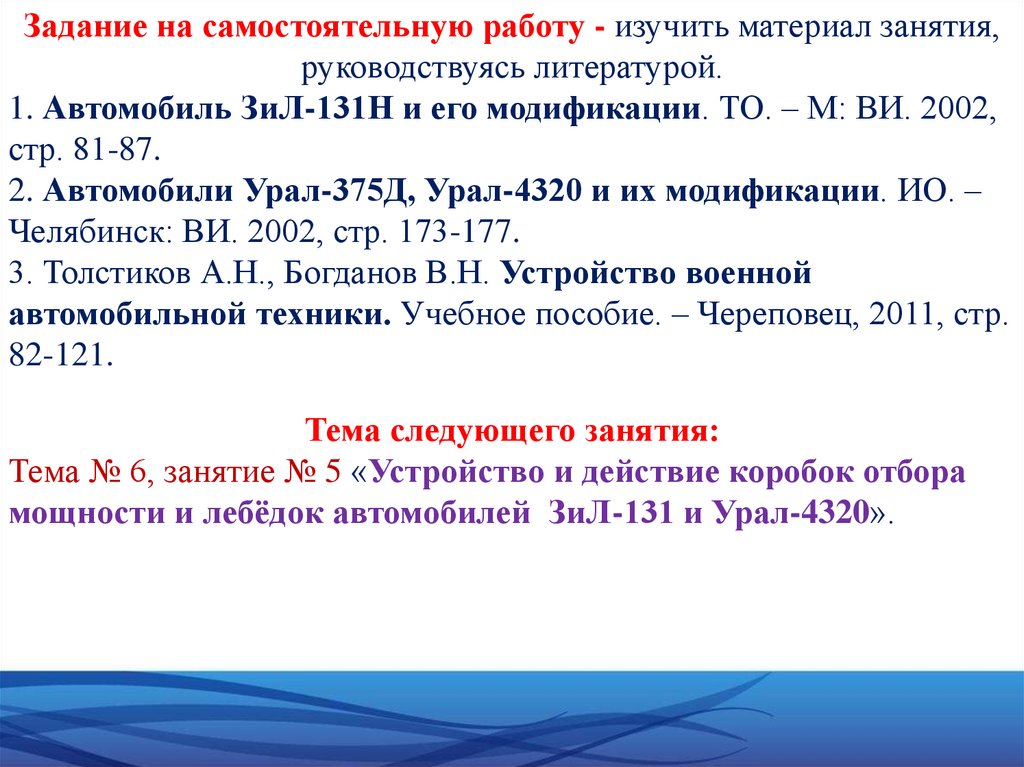 Задание на самостоятельную работу - изучить материал занятия, руководствуясь литературой.

1. Автомобиль ЗиЛ-131Н и его модификации. ТО. – М: ВИ. 2002, стр. 81-87.

2. Автомобили Урал-375Д, Урал-4320 и их модификации. ИО. – Челябинск: ВИ. 2002, стр. 173-177.

3. Толстиков А.Н., Богданов В.Н. Устройство военной автомобильной техники. Учебное пособие. – Череповец, 2011, стр. 82-121.

Тема следующего занятия:

Тема № 6, занятие № 5 «Устройство и действие коробок отбора мощности и лебёдок автомобилей ЗиЛ-131 и Урал-4320».